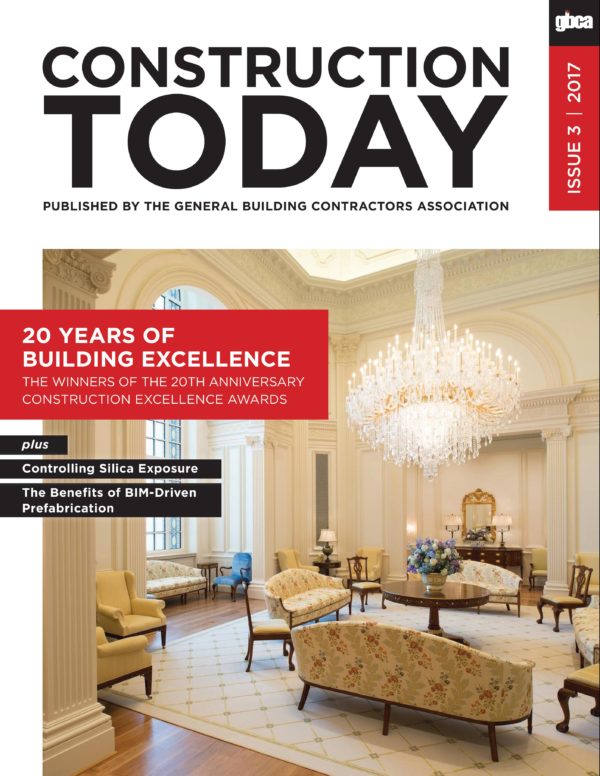 gbca

ISSUE 3 | 2017

CONSTRUCTION TODAY

PUBLISHED BY THE GENERAL BUILDING CONTRACTORS ASSOCIATION

20 YEARS OF BUILDING EXCELLENCE

THE WINNERS OF THE 20TH ANNIVERSARY CONSTRUCTION EXCELLENCE AWARDS

plus

Controlling Silica Exposure

The Benefits of BIM-Driven Prefabrication